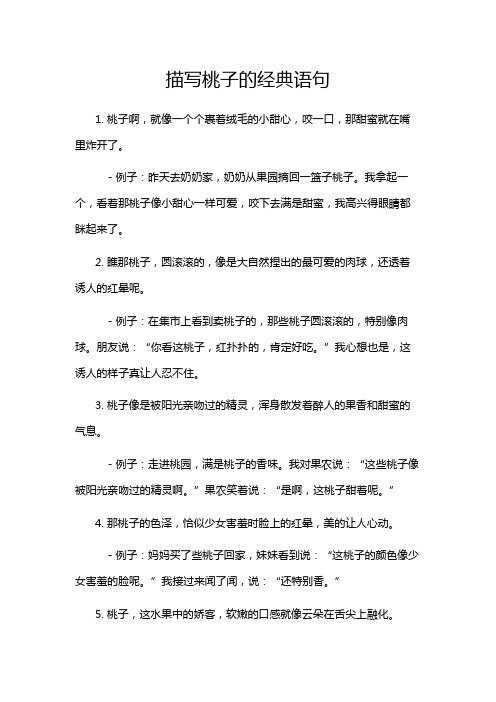 描写桃子的经典语句

1. 桃子啊，就像一个个裹着绒毛的小甜心，咬一口，那甜蜜就在嘴里炸开了。

- 例子：昨天去奶奶家，奶奶从果园摘回一篮子桃子。我拿起一个，看着那桃子像小甜心一样可爱，咬下去满是甜蜜，我高兴得眼睛都眯起来了。

2. 瞧那桃子，圆滚滚的，像是大自然捏出的最可爱的肉球，还透着诱人的红晕呢。

- 例子：在集市上看到卖桃子的，那些桃子圆滚滚的，特别像肉球。朋友说：“你看这桃子，红扑扑的，肯定好吃。”我心想也是，这诱人的样子真让人忍不住。

3. 桃子像是被阳光亲吻过的精灵，浑身散发着醉人的果香和甜蜜的气息。

- 例子：走进桃园，满是桃子的香味。我对果农说：“这些桃子像被阳光亲吻过的精灵啊。”果农笑着说：“是啊，这桃子甜着呢。”

4. 那桃子的色泽，恰似少女害羞时脸上的红晕，美的让人心动。

- 例子：妈妈买了些桃子回家，妹妹看到说：“这桃子的颜色像少女害羞的脸呢。”我接过来闻了闻，说：“还特别香。”

5. 桃子，这水果中的娇客，软嫩的口感就像云朵在舌尖上融化。